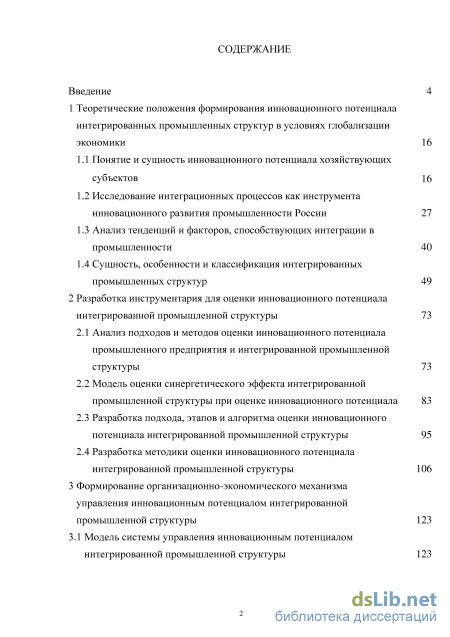 СОДЕРЖАНИЕ

Введение 4

1 Теоретические положения формирования инновационного потенциала интегрированных промышленных структур в условиях глобализации экономики 16

1.1 Понятие и сущность инновационного потенциала хозяйствующих субъектов 16

1.2 Исследование интеграционных процессов как инструмента инновационного развития промышленности России 27

1.3 Анализ тенденций и факторов, способствующих интеграции в промышленности 40

1.4 Сущность, особенности и классификация интегрированных промышленных структур 49

2 Разработка инструментария для оценки инновационного потенциала интегрированной промышленной структуры 73

2.1 Анализ подходов и методов оценки инновационного потенциала промышленного предприятия и интегрированной промышленной структуры 73

2.2 Модель оценки синергетического эффекта интегрированной промышленной структуры при оценке инновационного потенциала 83

2.3 Разработка подхода, этапов и алгоритма оценки инновационного потенциала интегрированной промышленной структуры 95

2.4 Разработка методики оценки инновационного потенциала интегрированной промышленной структуры 106

3 Формирование организационно-экономического механизма управления инновационным потенциалом интегрированной промышленной структуры 123

3.1 Модель системы управления инновационным потенциалом интегрированной промышленной структуры 123

2

dsLib.net
библиотека диссертаций